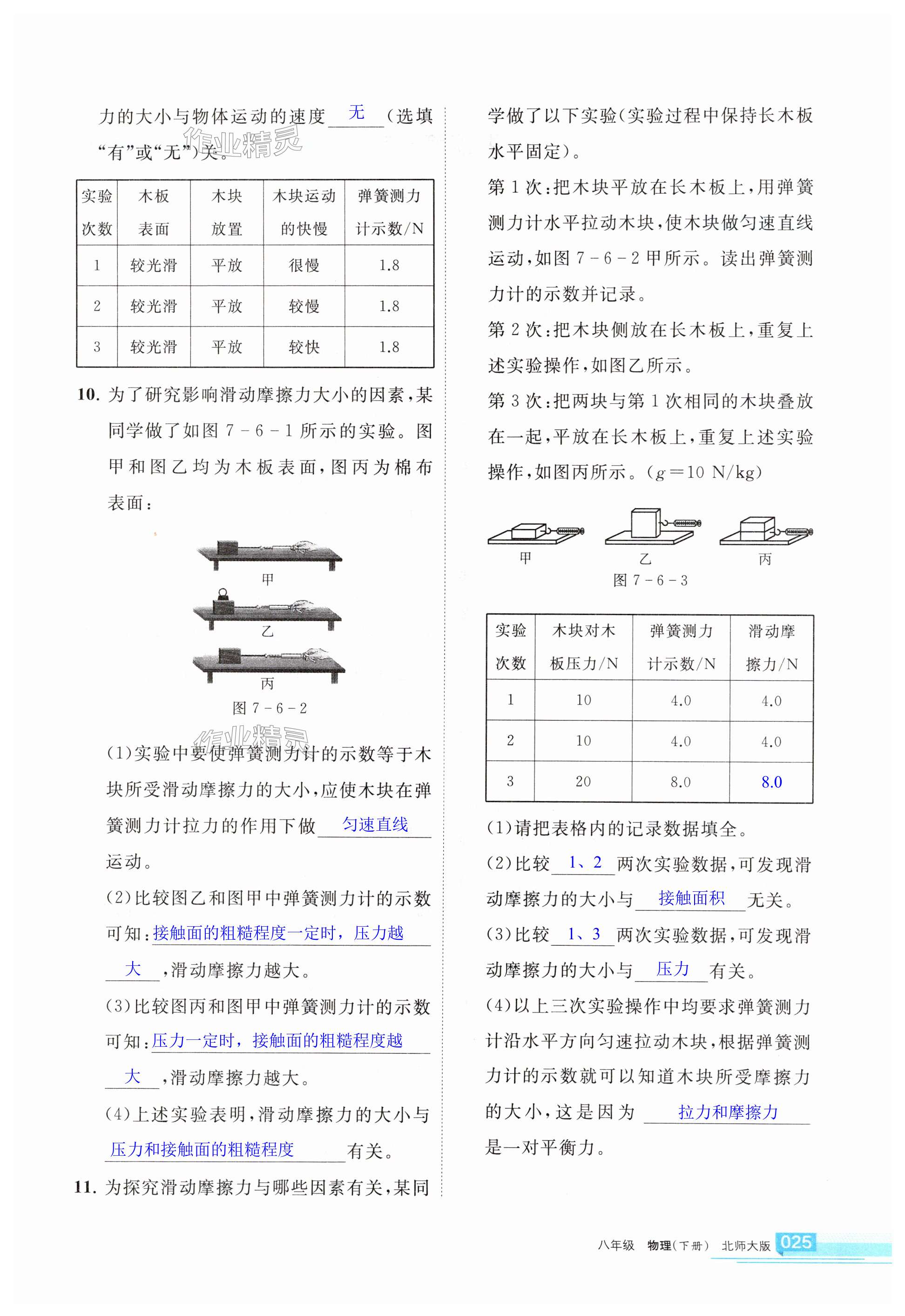 力的大小与物体运动的速度 无 （选填“有”或“无”）关。

作业精灵

| 实验次数 | 木板表面 | 木块放置 | 木块运动的快慢 | 弹簧测力计示数/N |
|---|---|---|---|---|
| 1 | 较光滑 | 平放 | 很慢 | 1.8 |
| 2 | 较光滑 | 平放 | 较慢 | 1.8 |
| 3 | 较光滑 | 平放 | 较快 | 1.8 |

10. 为了研究影响滑动摩擦力大小的因素，某同学做了如图 7－6－1 所示的实验。图甲和图乙均为木板表面，图丙为棉布表面：

甲

乙

丙

图 7－6－2

作业精灵

(1)实验中要使弹簧测力计的示数等于木块所受滑动摩擦力的大小，应使木块在弹簧测力计拉力的作用下做 匀速直线 运动。

(2)比较图乙和图甲中弹簧测力计的示数可知：接触面的粗糙程度一定时，压力越大，滑动摩擦力越大。

(3)比较图丙和图甲中弹簧测力计的示数可知：压力一定时，接触面的粗糙程度越大，滑动摩擦力越大。

(4)上述实验表明，滑动摩擦力的大小与 压力和接触面的粗糙程度 有关。

11. 为探究滑动摩擦力与哪些因素有关，某同学做了以下实验（实验过程中保持长木板水平固定）。

第 1 次：把木块平放在长木板上，用弹簧测力计水平拉动木块，使木块做匀速直线运动，如图 7－6－2 甲所示。读出弹簧测力计的示数并记录。

第 2 次：把木块侧放在长木板上，重复上述实验操作，如图乙所示。

第 3 次：把两块与第 1 次相同的木块叠放在一起，平放在长木板上，重复上述实验操作，如图丙所示。($g=10$ N/kg)

甲　　乙　　丙

图 7－6－3

| 实验次数 | 木块对木板压力/N | 弹簧测力计示数/N | 滑动摩擦力/N |
|---|---|---|---|
| 1 | 10 | 4.0 | 4.0 |
| 2 | 10 | 4.0 | 4.0 |
| 3 | 20 | 8.0 | 8.0 |

(1)请把表格内的记录数据填全。

(2)比较 1、2 两次实验数据，可发现滑动摩擦力的大小与 接触面积 无关。

(3)比较 1、3 两次实验数据，可发现滑动摩擦力的大小与 压力 有关。

(4)以上三次实验操作中均要求弹簧测力计沿水平方向匀速拉动木块，根据弹簧测力计的示数就可以知道木块所受摩擦力的大小，这是因为 拉力和摩擦力 是一对平衡力。

八年级　物理（下册）　北师大版　025